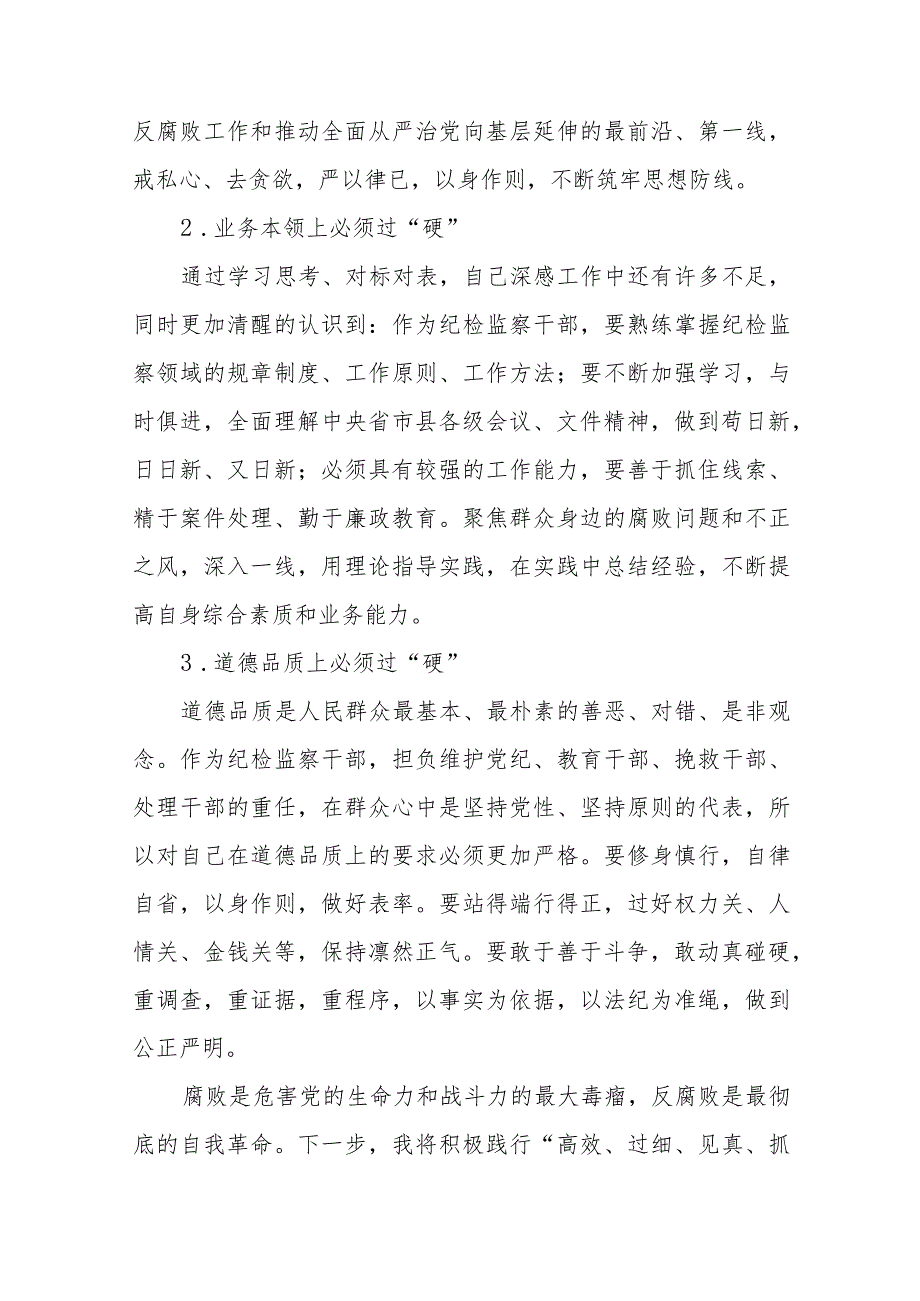 反腐败工作和推动全面从严治党向基层延伸的最前沿、第一线，戒私心、去贪欲，严以律已，以身作则，不断筑牢思想防线。

2．业务本领上必须过“硬”

通过学习思考、对标对表，自己深感工作中还有许多不足，同时更加清醒的认识到：作为纪检监察干部，要熟练掌握纪检监察领域的规章制度、工作原则、工作方法；要不断加强学习，与时俱进，全面理解中央省市县各级会议、文件精神，做到苟日新，日日新、又日新；必须具有较强的工作能力，要善于抓住线索、精于案件处理、勤于廉政教育。聚焦群众身边的腐败问题和不正之风，深入一线，用理论指导实践，在实践中总结经验，不断提高自身综合素质和业务能力。

3．道德品质上必须过“硬”

道德品质是人民群众最基本、最朴素的善恶、对错、是非观念。作为纪检监察干部，担负维护党纪、教育干部、挽救干部、处理干部的重任，在群众心中是坚持党性、坚持原则的代表，所以对自己在道德品质上的要求必须更加严格。要修身慎行，自律自省，以身作则，做好表率。要站得端行得正，过好权力关、人情关、金钱关等，保持凛然正气。要敢于善于斗争，敢动真碰硬，重调查，重证据，重程序，以事实为依据，以法纪为准绳，做到公正严明。

腐败是危害党的生命力和战斗力的最大毒瘤，反腐败是最彻底的自我革命。下一步，我将积极践行“高效、过细、见真、抓